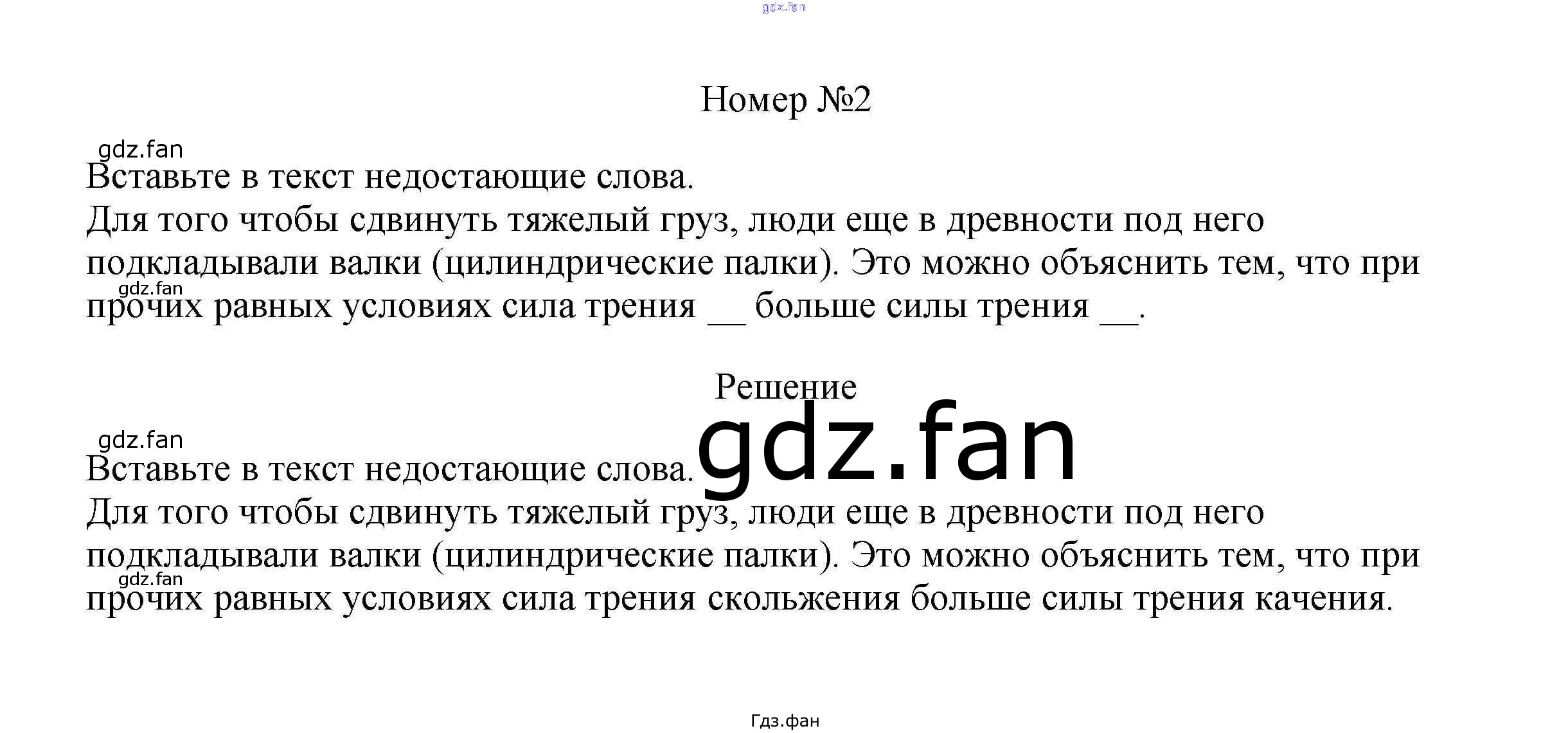 Номер №2

Вставьте в текст недостающие слова.
Для того чтобы сдвинуть тяжелый груз, люди еще в древности под него подкладывали валки (цилиндрические палки). Это можно объяснить тем, что при прочих равных условиях сила трения ____ больше силы трения ____.

Решение

Вставьте в текст недостающие слова.
Для того чтобы сдвинуть тяжелый груз, люди еще в древности под него подкладывали валки (цилиндрические палки). Это можно объяснить тем, что при прочих равных условиях сила трения скольжения больше силы трения качения.

Гдз.фан

gdz.fan